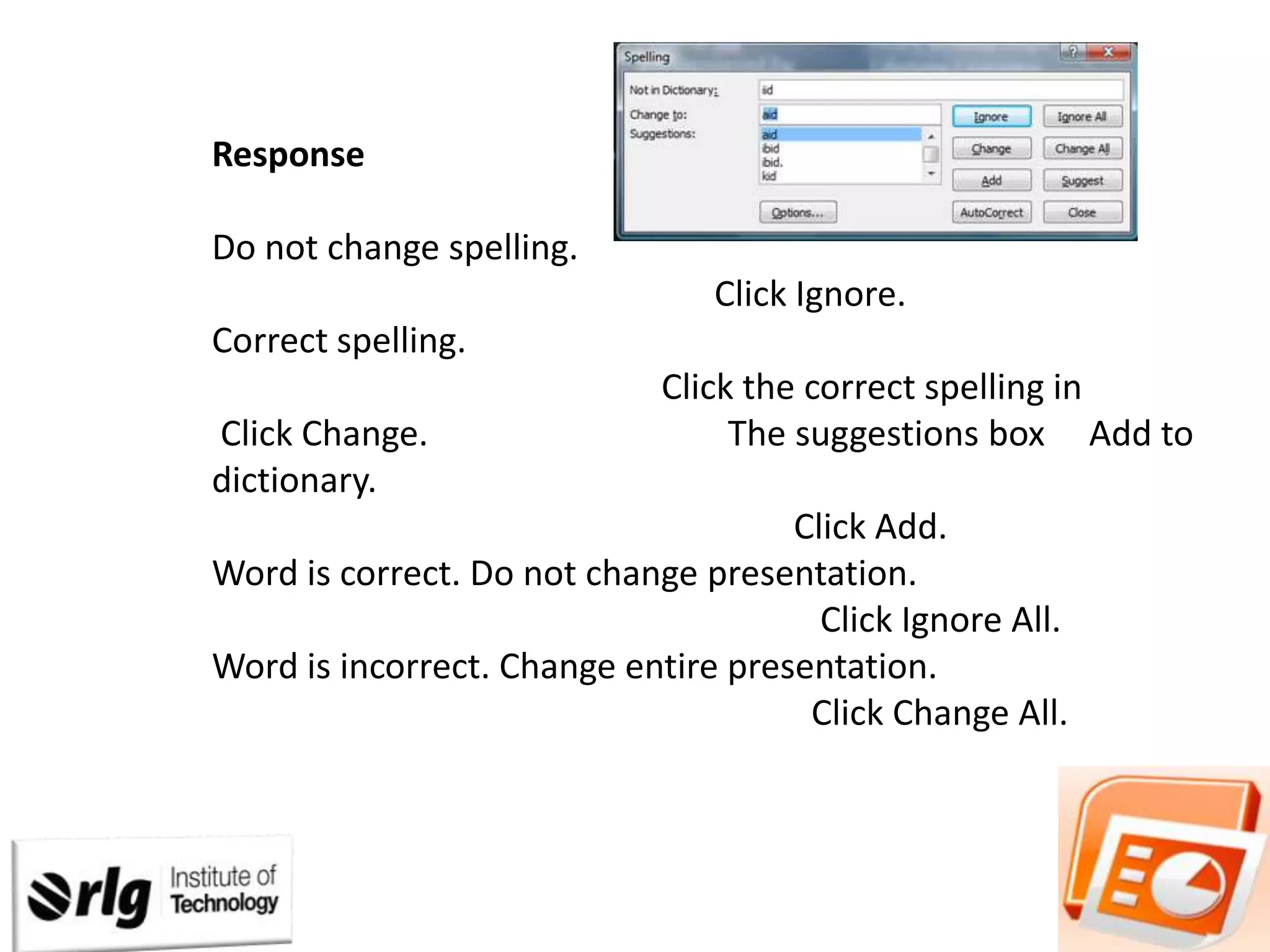 Spelling

Not in Dictionary: iid

Change to: aid

Suggestions: aid
ibid
ibid.
kid

Ignore
Ignore All
Change
Change All
Add
Suggest
Options...
AutoCorrect
Close

**Response**

Do not change spelling.

Click Ignore.

Correct spelling.

Click the correct spelling in

Click Change.

The suggestions box

Add to dictionary.

Click Add.

Word is correct. Do not change presentation.

Click Ignore All.

Word is incorrect. Change entire presentation.

Click Change All.

rlg Institute of Technology